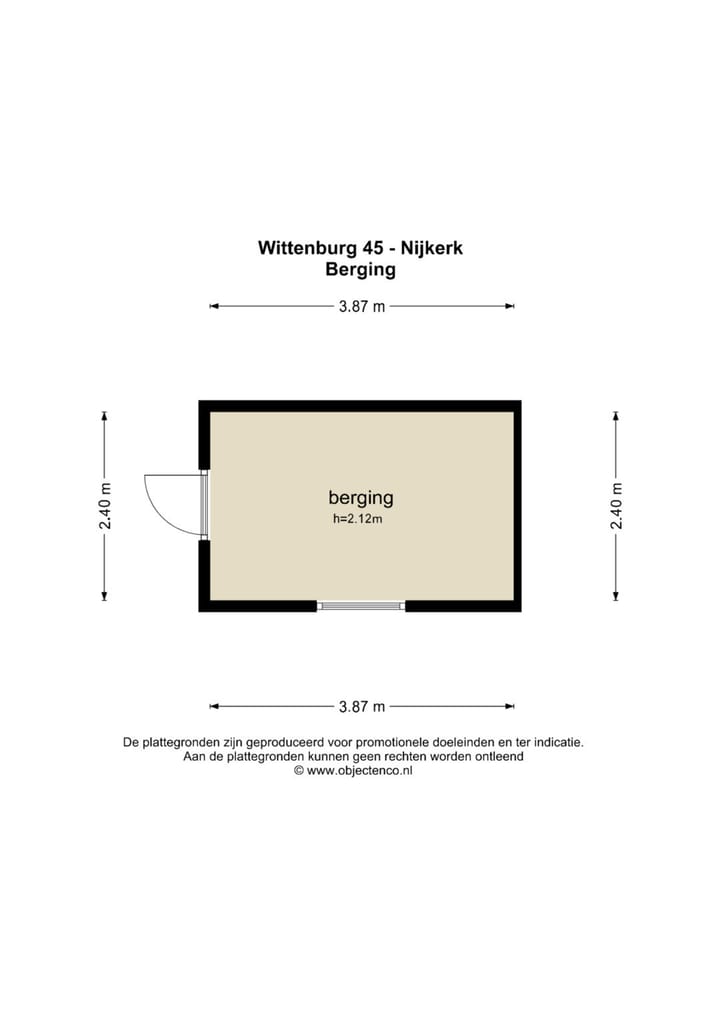 Wittenburg 45 - Nijkerk
Berging

3.87 m

2.40 m

berging
h=2.12m

2.40 m

3.87 m

De plattegronden zijn geproduceerd voor promotionele doeleinden en ter indicatie.
Aan de plattegronden kunnen geen rechten worden ontleend
© www.objectenco.nl